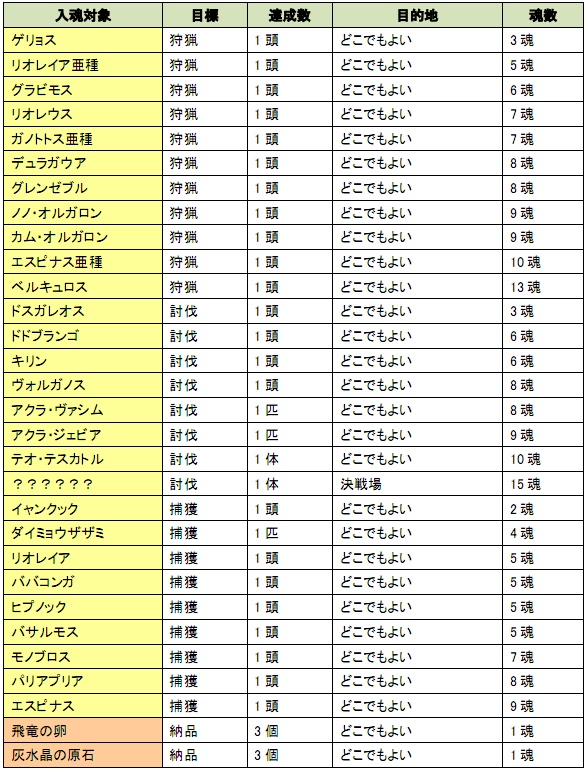 | 入魂対象 | 目標 | 達成数 | 目的地 | 魂数 |
|---|---|---|---|---|
| ゲリョス | 狩猟 | 1 頭 | どこでもよい | 3 魂 |
| リオレイア亜種 | 狩猟 | 1 頭 | どこでもよい | 5 魂 |
| グラビモス | 狩猟 | 1 頭 | どこでもよい | 6 魂 |
| リオレウス | 狩猟 | 1 頭 | どこでもよい | 7 魂 |
| ガノトトス亜種 | 狩猟 | 1 頭 | どこでもよい | 7 魂 |
| デュラガウア | 狩猟 | 1 頭 | どこでもよい | 8 魂 |
| グレンゼブル | 狩猟 | 1 頭 | どこでもよい | 8 魂 |
| ノノ・オルガロン | 狩猟 | 1 頭 | どこでもよい | 9 魂 |
| カム・オルガロン | 狩猟 | 1 頭 | どこでもよい | 9 魂 |
| エスピナス亜種 | 狩猟 | 1 頭 | どこでもよい | 10 魂 |
| ベルキュロス | 狩猟 | 1 頭 | どこでもよい | 13 魂 |
| ドスガレオス | 討伐 | 1 頭 | どこでもよい | 3 魂 |
| ドドブランゴ | 討伐 | 1 頭 | どこでもよい | 6 魂 |
| キリン | 討伐 | 1 頭 | どこでもよい | 6 魂 |
| ヴォルガノス | 討伐 | 1 頭 | どこでもよい | 8 魂 |
| アクラ・ヴァシム | 討伐 | 1 匹 | どこでもよい | 8 魂 |
| アクラ・ジェビア | 討伐 | 1 匹 | どこでもよい | 9 魂 |
| テオ・テスカトル | 討伐 | 1 体 | どこでもよい | 10 魂 |
| ？？？？？？ | 討伐 | 1 体 | 決戦場 | 15 魂 |
| イャンクック | 捕獲 | 1 頭 | どこでもよい | 2 魂 |
| ダイミョウザザミ | 捕獲 | 1 匹 | どこでもよい | 4 魂 |
| リオレイア | 捕獲 | 1 頭 | どこでもよい | 5 魂 |
| ババコンガ | 捕獲 | 1 頭 | どこでもよい | 5 魂 |
| ヒプノック | 捕獲 | 1 頭 | どこでもよい | 5 魂 |
| バサルモス | 捕獲 | 1 頭 | どこでもよい | 5 魂 |
| モノブロス | 捕獲 | 1 頭 | どこでもよい | 7 魂 |
| パリアプリア | 捕獲 | 1 頭 | どこでもよい | 8 魂 |
| エスピナス | 捕獲 | 1 頭 | どこでもよい | 9 魂 |
| 飛竜の卵 | 納品 | 3 個 | どこでもよい | 1 魂 |
| 灰水晶の原石 | 納品 | 3 個 | どこでもよい | 1 魂 |